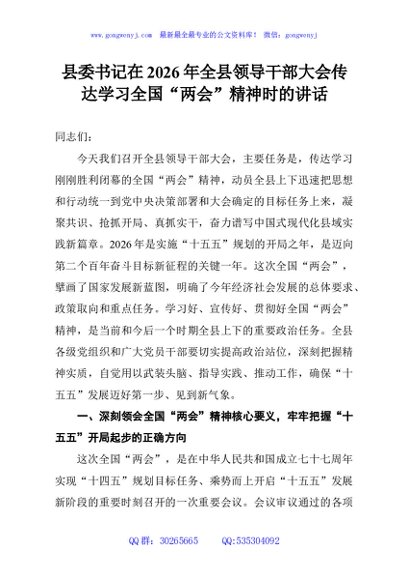 www.gongwenyj.com 最新最全最专业的公文资料库！ 微信：gongwenyj

县委书记在2026年全县领导干部大会传达学习全国“两会”精神时的讲话

同志们：

今天我们召开全县领导干部大会，主要任务是，传达学习刚刚胜利闭幕的全国“两会”精神，动员全县上下迅速把思想和行动统一到党中央决策部署和大会确定的目标任务上来，凝聚共识、抢抓开局、真抓实干，奋力谱写中国式现代化县域实践新篇章。2026年是实施“十五五”规划的开局之年，是迈向第二个百年奋斗目标新征程的关键一年。这次全国“两会”，擘画了国家发展新蓝图，明确了今年经济社会发展的总体要求、政策取向和重点任务。学习好、宣传好、贯彻好全国“两会”精神，是当前和今后一个时期全县上下的重要政治任务。全县各级党组织和广大党员干部要切实提高政治站位，深刻把握精神实质，自觉用以武装头脑、指导实践、推动工作，确保“十五五”发展迈好第一步、见到新气象。

一、深刻领会全国“两会”精神核心要义，牢牢把握“十五五”开局起步的正确方向

这次全国“两会”，是在中华人民共和国成立七十七周年实现“十四五”规划目标任务、乘势而上开启“十五五”发展新阶段的重要时刻召开的一次重要会议。会议审议通过的各项

QQ群：30265665 QQ:535304092